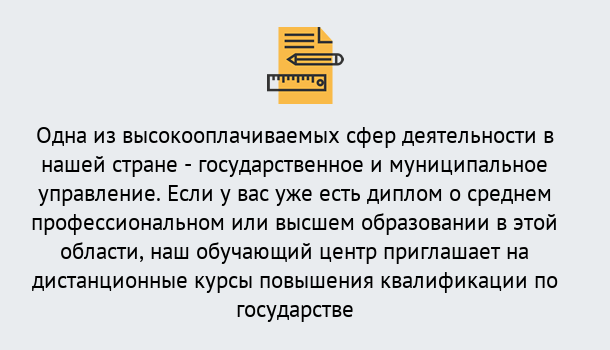 Одна из высокооплачиваемых сфер деятельности в нашей стране - государственное и муниципальное управление. Если у вас уже есть диплом о среднем профессиональном или высшем образовании в этой области, наш обучающий центр приглашает на дистанционные курсы повышения квалификации по государстве